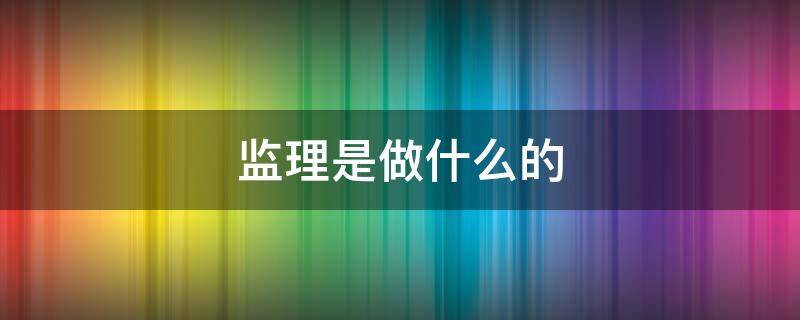 监理是做什么的